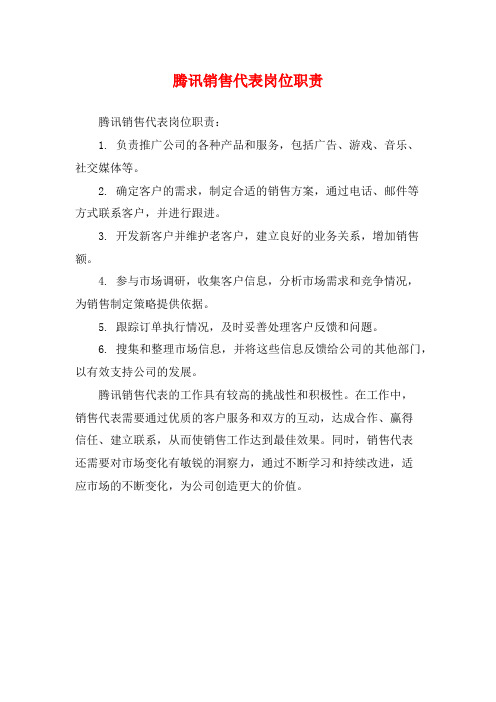 腾讯销售代表岗位职责

腾讯销售代表岗位职责：

1. 负责推广公司的各种产品和服务，包括广告、游戏、音乐、社交媒体等。

2. 确定客户的需求，制定合适的销售方案，通过电话、邮件等方式联系客户，并进行跟进。

3. 开发新客户并维护老客户，建立良好的业务关系，增加销售额。

4. 参与市场调研，收集客户信息，分析市场需求和竞争情况，为销售制定策略提供依据。

5. 跟踪订单执行情况，及时妥善处理客户反馈和问题。

6. 搜集和整理市场信息，并将这些信息反馈给公司的其他部门，以有效支持公司的发展。

腾讯销售代表的工作具有较高的挑战性和积极性。在工作中，销售代表需要通过优质的客户服务和双方的互动，达成合作、赢得信任、建立联系，从而使销售工作达到最佳效果。同时，销售代表还需要对市场变化有敏锐的洞察力，通过不断学习和持续改进，适应市场的不断变化，为公司创造更大的价值。